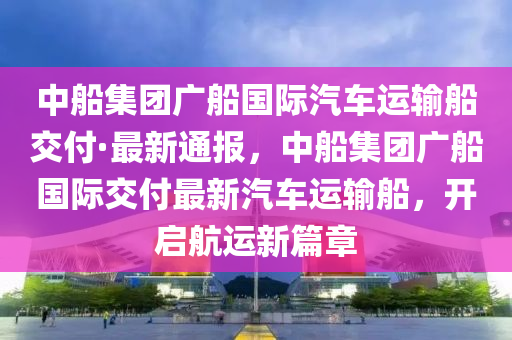 中船集团广船国际汽车运输船交付·最新通报，中船集团广船国际交付最新汽车运输船，开启航运新篇章